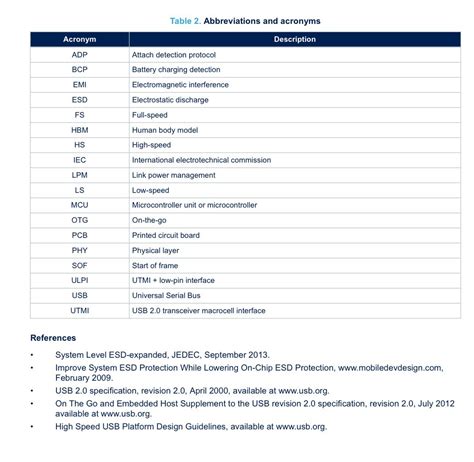 Table 2. Abbreviations and acronyms

| Acronym | Description |
|---|---|
| ADP | Attach detection protocol |
| BCP | Battery charging detection |
| EMI | Electromagnetic interference |
| ESD | Electrostatic discharge |
| FS | Full-speed |
| HBM | Human body model |
| HS | High-speed |
| IEC | International electrotechnical commission |
| LPM | Link power management |
| LS | Low-speed |
| MCU | Microcontroller unit or microcontroller |
| OTG | On-the-go |
| PCB | Printed circuit board |
| PHY | Physical layer |
| SOF | Start of frame |
| ULPI | UTMI + low-pin interface |
| USB | Universal Serial Bus |
| UTMI | USB 2.0 transceiver macrocell interface |

References

• System Level ESD-expanded, JEDEC, September 2013.
• Improve System ESD Protection While Lowering On-Chip ESD Protection, www.mobiledevdesign.com, February 2009.
• USB 2.0 specification, revision 2.0, April 2000, available at www.usb.org.
• On The Go and Embedded Host Supplement to the USB revision 2.0 specification, revision 2.0, July 2012 available at www.usb.org.
• High Speed USB Platform Design Guidelines, available at www.usb.org.